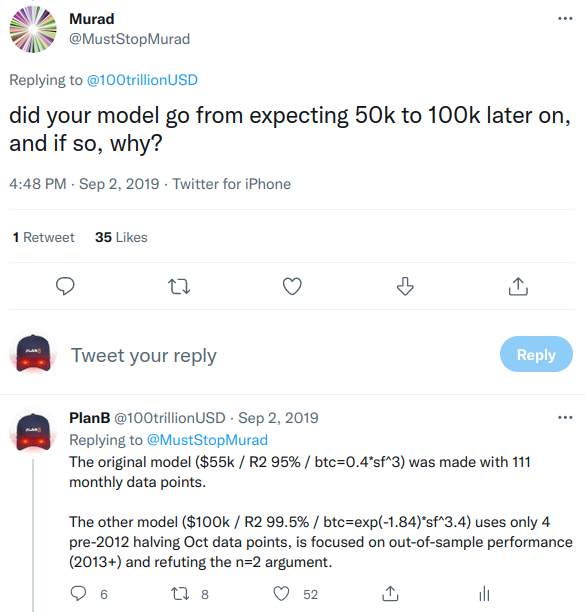 Murad
@MustStopMurad

Replying to @100trillionUSD

did your model go from expecting 50k to 100k later on, and if so, why?

4:48 PM · Sep 2, 2019 · Twitter for iPhone

1 Retweet 35 Likes

Tweet your reply

Reply

PlanB @100trillionUSD · Sep 2, 2019

Replying to @MustStopMurad

The original model ($55k / R2 95% / btc=0.4*sf^3) was made with 111 monthly data points.

The other model ($100k / R2 99.5% / btc=exp(-1.84)*sf^3.4) uses only 4 pre-2012 halving Oct data points, is focused on out-of-sample performance (2013+) and refuting the n=2 argument.

6 8 52